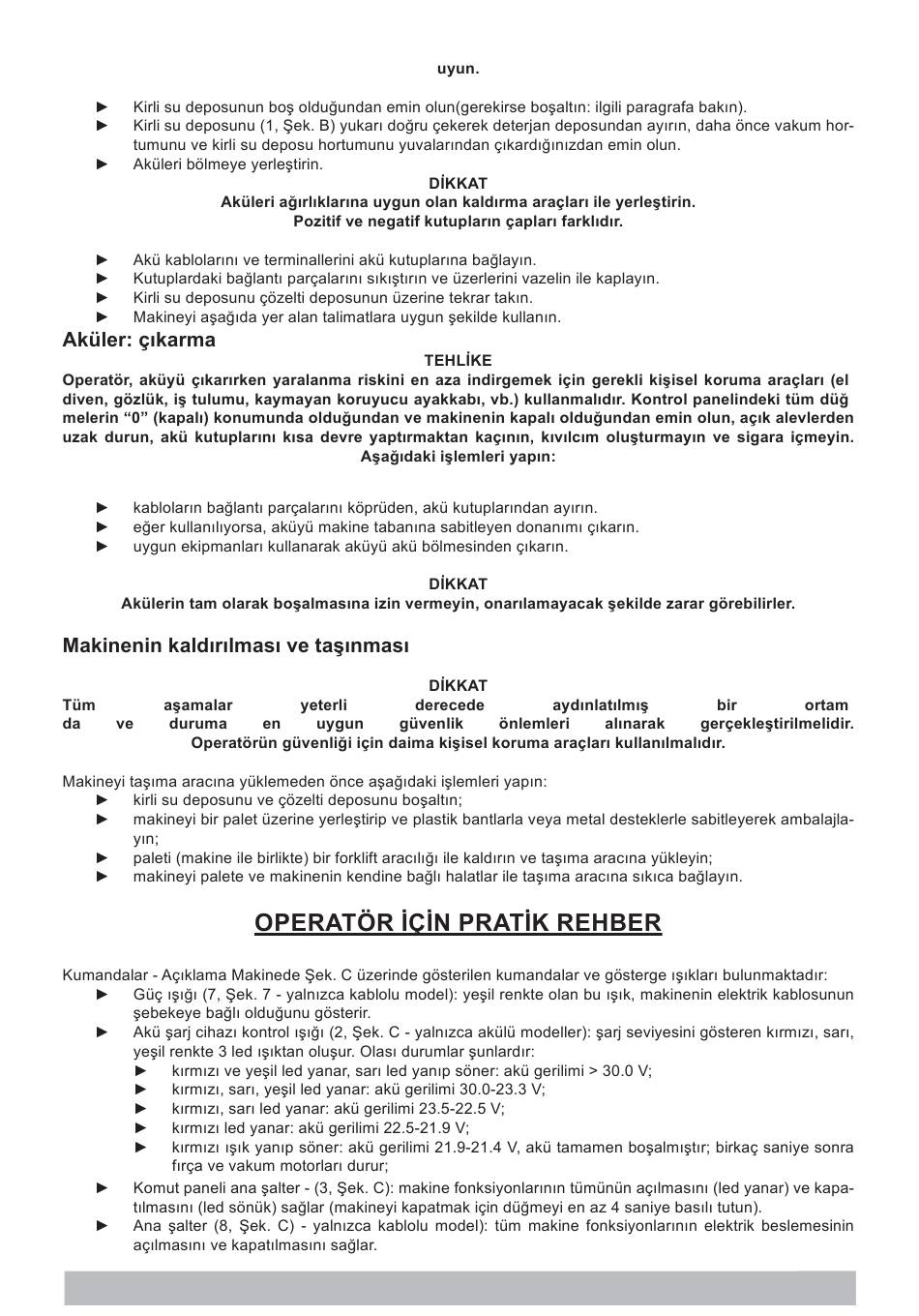 uyun.

► Kirli su deposunun boş olduğundan emin olun(gerekirse boşaltın: ilgili paragrafa bakın).
► Kirli su deposunu (1, Şek. B) yukarı doğru çekerek deterjan deposundan ayırın, daha önce vakum hortumunu ve kirli su deposu hortumunu yuvalarından çıkardığınızdan emin olun.
► Aküleri bölmeye yerleştirin.

DİKKAT
Aküleri ağırlıklarına uygun olan kaldırma araçları ile yerleştirin.
Pozitif ve negatif kutupların çapları farklıdır.

► Akü kablolarını ve terminallerini akü kutuplarına bağlayın.
► Kutuplardaki bağlantı parçalarını sıkıştırın ve üzerlerini vazelin ile kaplayın.
► Kirli su deposunu çözelti deposunun üzerine tekrar takın.
► Makineyi aşağıda yer alan talimatlara uygun şekilde kullanın.

Aküler: çıkarma

TEHLİKE
Operatör, aküyü çıkarırken yaralanma riskini en aza indirgemek için gerekli kişisel koruma araçları (el diven, gözlük, iş tulumu, kaymayan koruyucu ayakkabı, vb.) kullanmalıdır. Kontrol panelindeki tüm düğ melerin “0” (kapalı) konumunda olduğundan ve makinenin kapalı olduğundan emin olun, açık alevlerden uzak durun, akü kutuplarını kısa devre yaptırmaktan kaçının, kıvılcım oluşturmayın ve sigara içmeyin. Aşağıdaki işlemleri yapın:

► kabloların bağlantı parçalarını köprüden, akü kutuplarından ayırın.
► eğer kullanılıyorsa, aküyü makine tabanına sabitleyen donanımı çıkarın.
► uygun ekipmanları kullanarak aküyü akü bölmesinden çıkarın.

DİKKAT
Akülerin tam olarak boşalmasına izin vermeyin, onarılamayacak şekilde zarar görebilirler.

Makinenin kaldırılması ve taşınması

DİKKAT
Tüm aşamalar yeterli derecede aydınlatılmış bir ortam da ve duruma en uygun güvenlik önlemleri alınarak gerçekleştirilmelidir.
Operatörün güvenliği için daima kişisel koruma araçları kullanılmalıdır.

Makineyi taşıma aracına yüklemeden önce aşağıdaki işlemleri yapın:
► kirli su deposunu ve çözelti deposunu boşaltın;
► makineyi bir palet üzerine yerleştirip ve plastik bantlarla veya metal desteklerle sabitleyerek ambalajlayın;
► paleti (makine ile birlikte) bir forklift aracılığı ile kaldırın ve taşıma aracına yükleyin;
► makineyi palete ve makinenin kendine bağlı halatlar ile taşıma aracına sıkıca bağlayın.

OPERATÖR İÇİN PRATİK REHBER

Kumandalar - Açıklama Makinede Şek. C üzerinde gösterilen kumandalar ve gösterge ışıkları bulunmaktadır:
► Güç ışığı (7, Şek. 7 - yalnızca kablolu model): yeşil renkte olan bu ışık, makinenin elektrik kablosunun şebekeye bağlı olduğunu gösterir.
► Akü şarj cihazı kontrol ışığı (2, Şek. C - yalnızca akülü modeller): şarj seviyesini gösteren kırmızı, sarı, yeşil renkte 3 led ışıktan oluşur. Olası durumlar şunlardır:
► kırmızı ve yeşil led yanar, sarı led yanıp söner: akü gerilimi > 30.0 V;
► kırmızı, sarı, yeşil led yanar: akü gerilimi 30.0-23.3 V;
► kırmızı, sarı led yanar: akü gerilimi 23.5-22.5 V;
► kırmızı led yanar: akü gerilimi 22.5-21.9 V;
► kırmızı ışık yanıp söner: akü gerilimi 21.9-21.4 V, akü tamamen boşalmıştır; birkaç saniye sonra fırça ve vakum motorları durur;
► Komut paneli ana şalter - (3, Şek. C): makine fonksiyonlarının tümünün açılmasını (led yanar) ve kapatılmasını (led sönük) sağlar (makineyi kapatmak için düğmeyi en az 4 saniye basılı tutun).
► Ana şalter (8, Şek. C) - yalnızca kablolu model): tüm makine fonksiyonlarının elektrik beslemesinin açılmasını ve kapatılmasını sağlar.